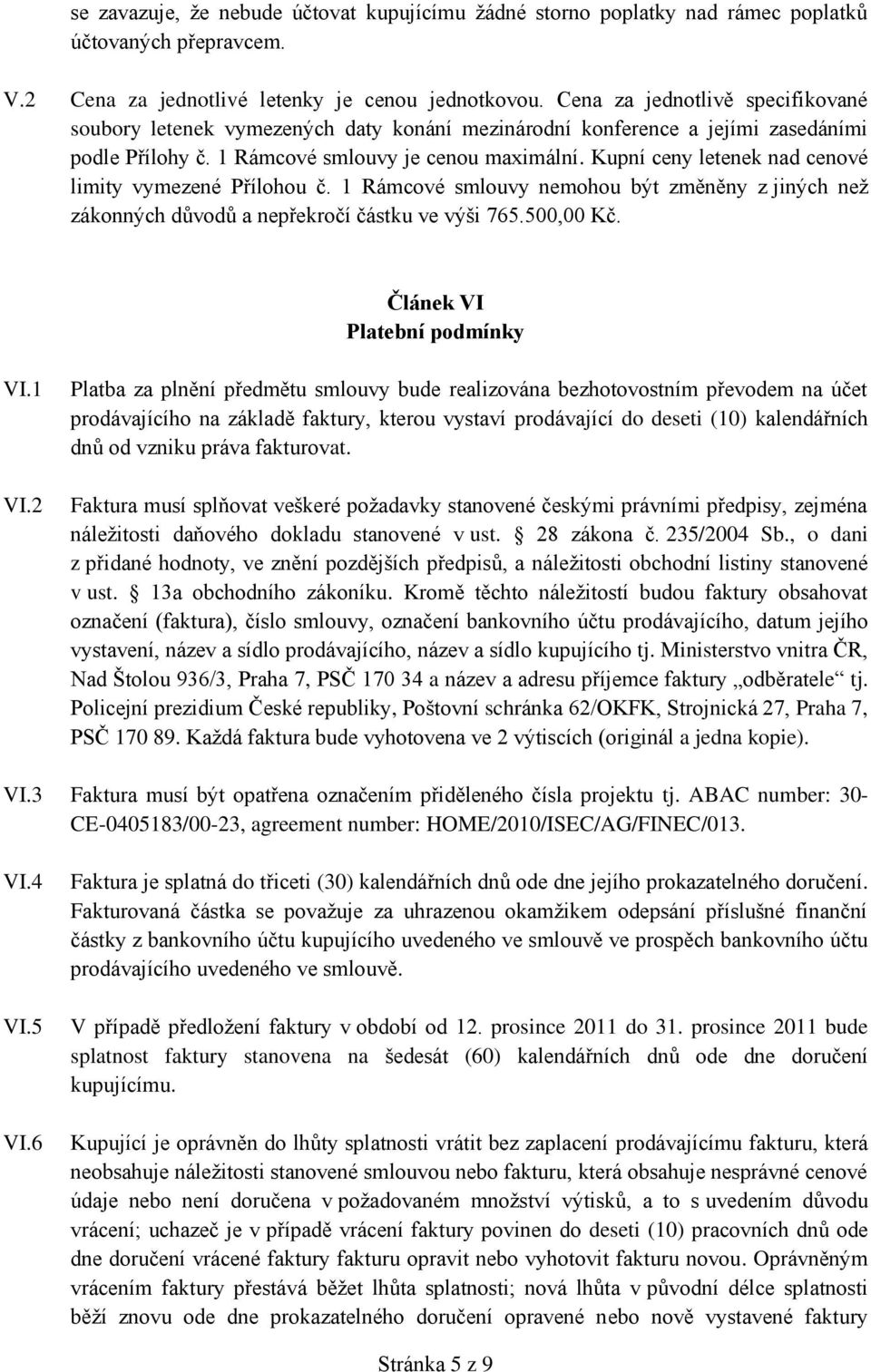 se zavazuje, že nebude účtovat kupujícímu žádné storno poplatky nad rámec poplatků účtovaných přepravcem.

V.2 Cena za jednotlivé letenky je cenou jednotkovou. Cena za jednotlivě specifikované soubory letenek vymezených daty konání mezinárodní konference a jejími zasedáními podle Přílohy č. 1 Rámcové smlouvy je cenou maximální. Kupní ceny letenek nad cenové limity vymezené Přílohou č. 1 Rámcové smlouvy nemohou být změněny z jiných než zákonných důvodů a nepřekročí částku ve výši 765.500,00 Kč.

Článek VI
Platební podmínky

VI.1 Platba za plnění předmětu smlouvy bude realizována bezhotovostním převodem na účet prodávajícího na základě faktury, kterou vystaví prodávající do deseti (10) kalendářních dnů od vzniku práva fakturovat.

VI.2 Faktura musí splňovat veškeré požadavky stanovené českými právními předpisy, zejména náležitosti daňového dokladu stanovené v ust. 28 zákona č. 235/2004 Sb., o dani z přidané hodnoty, ve znění pozdějších předpisů, a náležitosti obchodní listiny stanovené v ust. 13a obchodního zákoníku. Kromě těchto náležitostí budou faktury obsahovat označení (faktura), číslo smlouvy, označení bankovního účtu prodávajícího, datum jejího vystavení, název a sídlo prodávajícího, název a sídlo kupujícího tj. Ministerstvo vnitra ČR, Nad Štolou 936/3, Praha 7, PSČ 170 34 a název a adresu příjemce faktury „odběratele“ tj. Policejní prezidium České republiky, Poštovní schránka 62/OKFK, Strojnická 27, Praha 7, PSČ 170 89. Každá faktura bude vyhotovena ve 2 výtiscích (originál a jedna kopie).

VI.3 Faktura musí být opatřena označením přiděleného čísla projektu tj. ABAC number: 30-CE-0405183/00-23, agreement number: HOME/2010/ISEC/AG/FINEC/013.

VI.4 Faktura je splatná do třiceti (30) kalendářních dnů ode dne jejího prokazatelného doručení. Fakturovaná částka se považuje za uhrazenou okamžikem odepsání příslušné finanční částky z bankovního účtu kupujícího uvedeného ve smlouvě ve prospěch bankovního účtu prodávajícího uvedeného ve smlouvě.

VI.5 V případě předložení faktury v období od 12. prosince 2011 do 31. prosince 2011 bude splatnost faktury stanovena na šedesát (60) kalendářních dnů ode dne doručení kupujícímu.

VI.6 Kupující je oprávněn do lhůty splatnosti vrátit bez zaplacení prodávajícímu fakturu, která neobsahuje náležitosti stanovené smlouvou nebo fakturu, která obsahuje nesprávné cenové údaje nebo není doručena v požadovaném množství výtisků, a to s uvedením důvodu vrácení; uchazeč je v případě vrácení faktury povinen do deseti (10) pracovních dnů ode dne doručení vrácené faktury fakturu opravit nebo vyhotovit fakturu novou. Oprávněným vrácením faktury přestává běžet lhůta splatnosti; nová lhůta v původní délce splatnosti běží znovu ode dne prokazatelného doručení opravené nebo nově vystavené faktury

Stránka 5 z 9